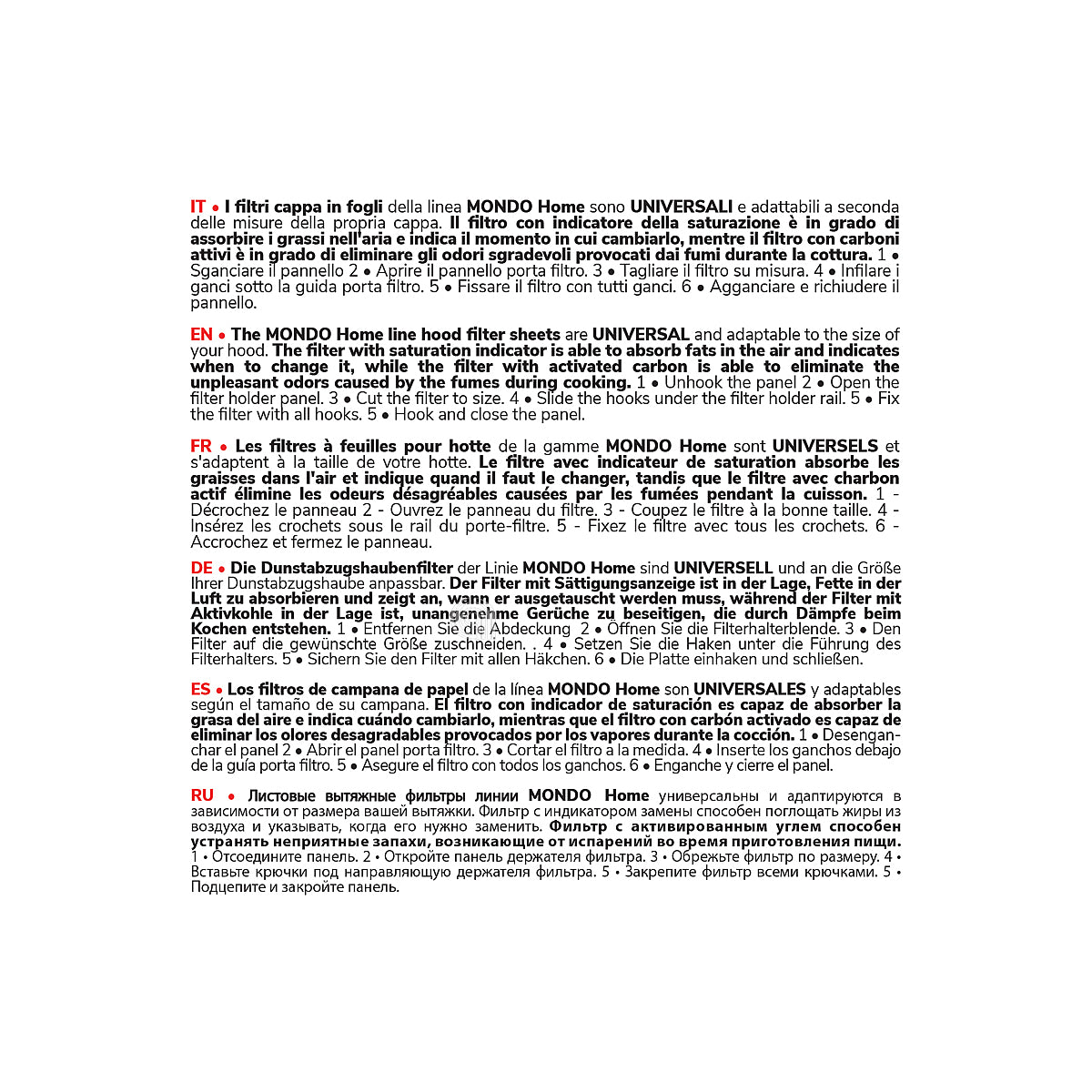 IT • I filtri cappa in fogli della linea MONDO Home sono UNIVERSALI e adattabili a seconda delle misure della propria cappa. Il filtro con indicatore della saturazione è in grado di assorbire i grassi nell'aria e indica il momento in cui cambiarlo, mentre il filtro con carboni attivi è in grado di eliminare gli odori sgradevoli provocati dai fumi durante la cottura. 1 • Sganciare il pannello 2 • Aprire il pannello porta filtro. 3 • Tagliare il filtro su misura. 4 • Infilare i ganci sotto la guida porta filtro. 5 • Fissare il filtro con tutti ganci. 6 • Agganciare e richiudere il pannello.

EN • The MONDO Home line hood filter sheets are UNIVERSAL and adaptable to the size of your hood. The filter with saturation indicator is able to absorb fats in the air and indicates when to change it, while the filter with activated carbon is able to eliminate the unpleasant odors caused by the fumes during cooking. 1 • Unhook the panel 2 • Open the filter holder panel. 3 • Cut the filter to size. 4 • Slide the hooks under the filter holder rail. 5 • Fix the filter with all hooks. 5 • Hook and close the panel.

FR • Les filtres à feuilles pour hotte de la gamme MONDO Home sont UNIVERSELS et s'adaptent à la taille de votre hotte. Le filtre avec indicateur de saturation absorbe les graisses dans l'air et indique quand il faut le changer, tandis que le filtre avec charbon actif élimine les odeurs désagréables causées par les fumées pendant la cuisson. 1 - Décrochez le panneau 2 - Ouvrez le panneau du filtre. 3 - Coupez le filtre à la bonne taille. 4 - Insérez les crochets sous le rail du porte-filtre. 5 - Fixez le filtre avec tous les crochets. 6 - Accrochez et fermez le panneau.

DE • Die Dunstabzugshaubenfilter der Linie MONDO Home sind UNIVERSELL und an die Größe Ihrer Dunstabzugshaube anpassbar. Der Filter mit Sättigungsanzeige ist in der Lage, Fette in der Luft zu absorbieren und zeigt an, wann er ausgetauscht werden muss, während der Filter mit Aktivkohle in der Lage ist, unangenehme Gerüche zu beseitigen, die durch Dämpfe beim Kochen entstehen. 1 • Entfernen Sie die Abdeckung 2 • Öffnen Sie die Filterhalterblende. 3 • Den Filter auf die gewünschte Größe zuschneiden. . 4 • Setzen Sie die Haken unter die Führung des Filterhalters. 5 • Sichern Sie den Filter mit allen Häkchen. 6 • Die Platte einhaken und schließen.

ES • Los filtros de campana de papel de la línea MONDO Home son UNIVERSALES y adaptables según el tamaño de su campana. El filtro con indicador de saturación es capaz de absorber la grasa del aire e indica cuándo cambiarlo, mientras que el filtro con carbón activado es capaz de eliminar los olores desagradables provocados por los vapores durante la cocción. 1 • Desenganchar el panel 2 • Abrir el panel porta filtro. 3 • Cortar el filtro a la medida. 4 • Inserte los ganchos debajo de la guía porta filtro. 5 • Asegure el filtro con todos los ganchos. 6 • Enganche y cierre el panel.

RU • Листовые вытяжные фильтры линии MONDO Home универсальны и адаптируются в зависимости от размера вашей вытяжки. Фильтр с индикатором замены способен поглощать жиры из воздуха и указывать, когда его нужно заменить. Фильтр с активированным углем способен устранять неприятные запахи, возникающие от испарений во время приготовления пищи. 1 • Отсоедините панель. 2 • Откройте панель держателя фильтра. 3 • Обрежьте фильтр по размеру. 4 • Вставьте крючки под направляющую держателя фильтра. 5 • Закрепите фильтр всеми крючками. 5 • Подцепите и закройте панель.